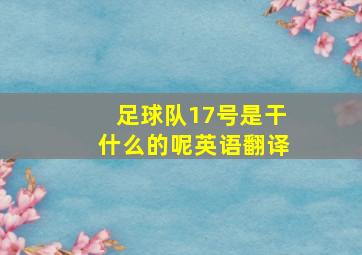 足球队17号是干什么的呢英语翻译